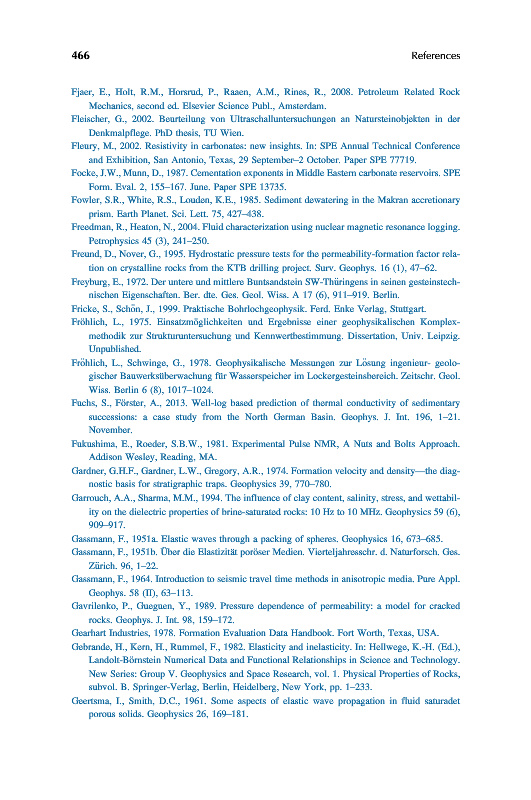 466

References

Fjaer, E., Holt, R.M., Horsrud, P., Raaen, A.M., Rines, R., 2008. Petroleum Related Rock Mechanics, second ed. Elsevier Science Publ., Amsterdam.

Fleischer, G., 2002. Beurteilung von Ultraschalluntersuchungen an Natursteinobjekten in der Denkmalpflege. PhD thesis, TU Wien.

Fleury, M., 2002. Resistivity in carbonates: new insights. In: SPE Annual Technical Conference and Exhibition, San Antonio, Texas, 29 September–2 October. Paper SPE 77719.

Focke, J.W., Munn, D., 1987. Cementation exponents in Middle Eastern carbonate reservoirs. SPE Form. Eval. 2, 155–167. June. Paper SPE 13735.

Fowler, S.R., White, R.S., Louden, K.E., 1985. Sediment dewatering in the Makran accretionary prism. Earth Planet. Sci. Lett. 75, 427–438.

Freedman, R., Heaton, N., 2004. Fluid characterization using nuclear magnetic resonance logging. Petrophysics 45 (3), 241–250.

Freund, D., Nover, G., 1995. Hydrostatic pressure tests for the permeability-formation factor relation on crystalline rocks from the KTB drilling project. Surv. Geophys. 16 (1), 47–62.

Freyburg, E., 1972. Der untere und mittlere Buntsandstein SW-Thüringens in seinen gesteinstechnischen Eigenschaften. Ber. dte. Ges. Geol. Wiss. A 17 (6), 911–919. Berlin.

Fricke, S., Schön, J., 1999. Praktische Bohrlochgeophysik. Ferd. Enke Verlag, Stuttgart.

Fröhlich, L., 1975. Einsatzmöglichkeiten und Ergebnisse einer geophysikalischen Komplexmethodik zur Strukturuntersuchung und Kennwertbestimmung. Dissertation, Univ. Leipzig. Unpublished.

Fröhlich, L., Schwinge, G., 1978. Geophysikalische Messungen zur Lösung ingenieur- geologischer Bauwerksüberwachung für Wasserspeicher im Lockergesteinsbereich. Zeitschr. Geol. Wiss. Berlin 6 (8), 1017–1024.

Fuchs, S., Förster, A., 2013. Well-log based prediction of thermal conductivity of sedimentary successions: a case study from the North German Basin. Geophys. J. Int. 196, 1–21. November.

Fukushima, E., Roeder, S.B.W., 1981. Experimental Pulse NMR, A Nuts and Bolts Approach. Addison Wesley, Reading, MA.

Gardner, G.H.F., Gardner, L.W., Gregory, A.R., 1974. Formation velocity and density—the diagnostic basis for stratigraphic traps. Geophysics 39, 770–780.

Garrouch, A.A., Sharma, M.M., 1994. The influence of clay content, salinity, stress, and wettability on the dielectric properties of brine-saturated rocks: 10 Hz to 10 MHz. Geophysics 59 (6), 909–917.

Gassmann, F., 1951a. Elastic waves through a packing of spheres. Geophysics 16, 673–685.

Gassmann, F., 1951b. Über die Elastizität poröser Medien. Vierteljahresschr. d. Naturforsch. Ges. Zürich. 96, 1–22.

Gassmann, F., 1964. Introduction to seismic travel time methods in anisotropic media. Pure Appl. Geophys. 58 (II), 63–113.

Gavrilenko, P., Gueguen, Y., 1989. Pressure dependence of permeability: a model for cracked rocks. Geophys. J. Int. 98, 159–172.

Gearhart Industries, 1978. Formation Evaluation Data Handbook. Fort Worth, Texas, USA.

Gebrande, H., Kern, H., Rummel, F., 1982. Elasticity and inelasticity. In: Hellwege, K.-H. (Ed.), Landolt-Börnstein Numerical Data and Functional Relationships in Science and Technology. New Series: Group V. Geophysics and Space Research, vol. 1. Physical Properties of Rocks, subvol. B. Springer-Verlag, Berlin, Heidelberg, New York, pp. 1–233.

Geertsma, I., Smith, D.C., 1961. Some aspects of elastic wave propagation in fluid saturadet porous solids. Geophysics 26, 169–181.